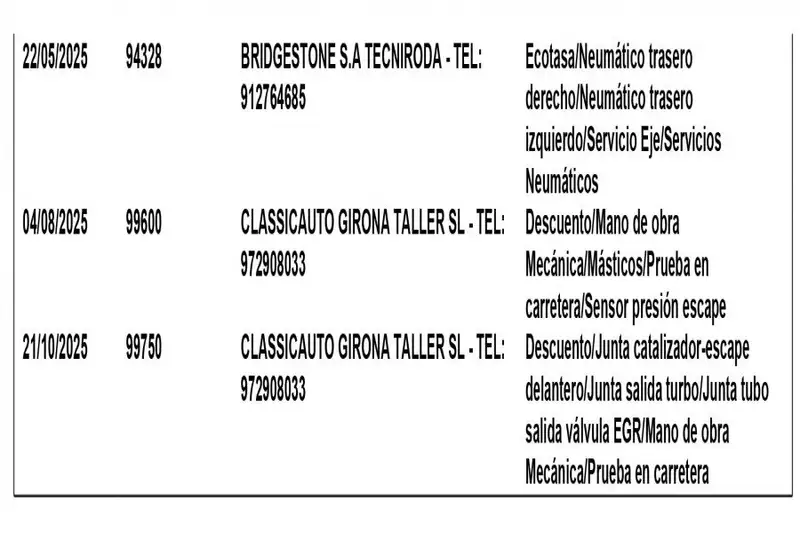 | 22/05/2025 | 94328 | BRIDGESTONE S.A TECNIRODA - TEL: 912764685 | Ecotasa/Neumático trasero derecho/Neumático trasero izquierdo/Servicio Eje/Servicios Neumáticos |
|---|---|---|---|
| 04/08/2025 | 99600 | CLASSICAUTO GIRONA TALLER SL - TEL: 972908033 | Descuento/Mano de obra Mecánica/Másticos/Prueba en carretera/Sensor presión escape |
| 21/10/2025 | 99750 | CLASSICAUTO GIRONA TALLER SL - TEL: 972908033 | Descuento/Junta catalizador-escape delantero/Junta salida turbo/Junta tubo salida válvula EGR/Mano de obra Mecánica/Prueba en carretera |